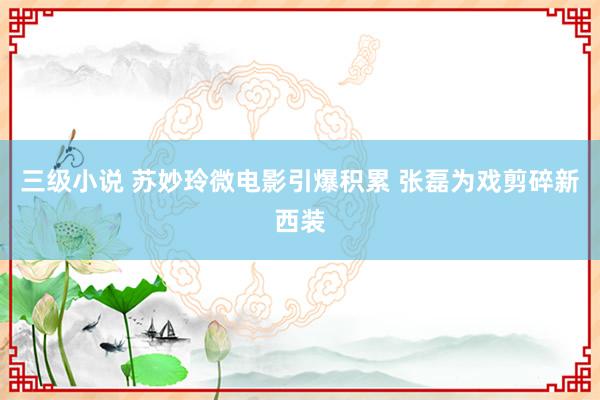 三级小说 苏妙玲微电影引爆积累 张磊为戏剪碎新西装